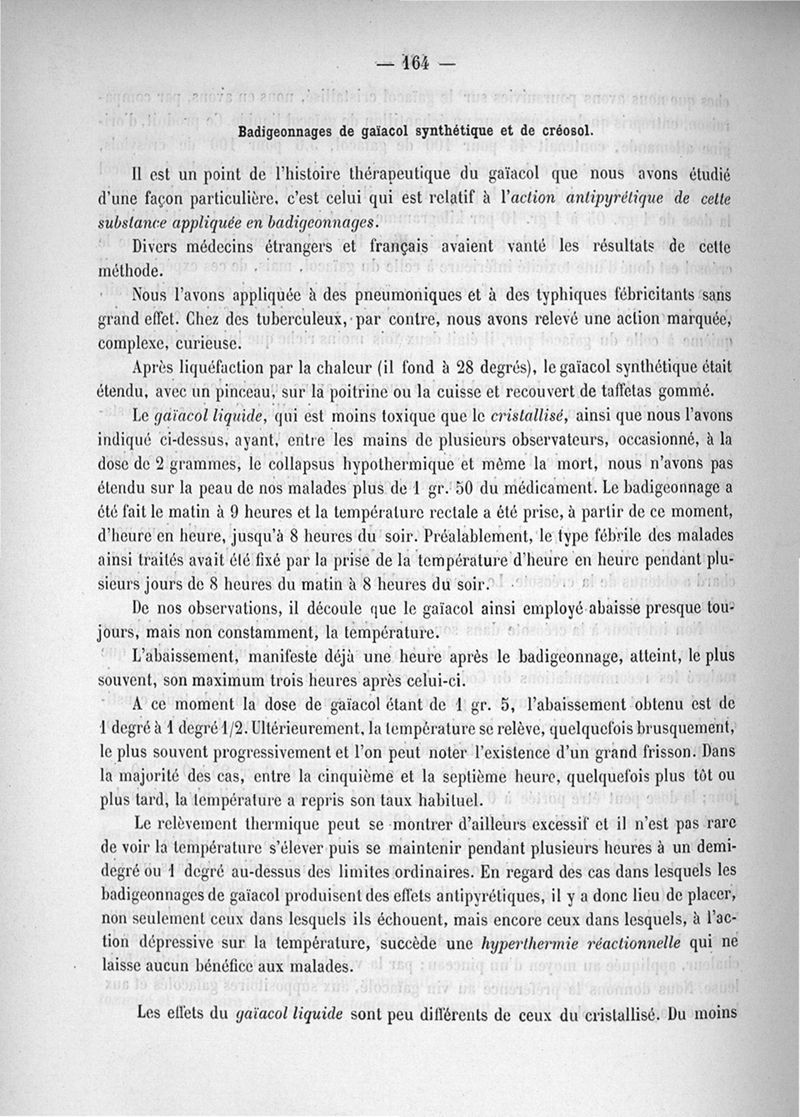 — 164 —

Badigeonnages de gaïacol synthétique et de créosol.

Il est un point de l'histoire thérapeutique du gaïacol que nous avons étudié d'une façon particulière, c'est celui qui est relatif à l'action antipyrétique de cette substance appliquée en badigeonnages.

Divers médecins étrangers et français avaient vanté les résultats de cette méthode.

Nous l'avons appliquée à des pneumoniques et à des typhiques fébricitants sans grand effet. Chez des tuberculeux, par contre, nous avons relevé une action marquée, complexe, curieuse.

Après liquéfaction par la chaleur (il fond à 28 degrés), le gaïacol synthétique était étendu, avec un pinceau, sur la poitrine ou la cuisse et recouvert de taffetas gommé.

Le gaïacol liquide, qui est moins toxique que le cristallisé, ainsi que nous l'avons indiqué ci-dessus, ayant, entre les mains de plusieurs observateurs, occasionné, à la dose de 2 grammes, le collapsus hypothermique et même la mort, nous n'avons pas étendu sur la peau de nos malades plus de 1 gr. 50 du médicament. Le badigeonnage a été fait le matin à 9 heures et la température rectale a été prise, à partir de ce moment, d'heure en heure, jusqu'à 8 heures du soir. Préalablement, le type fébrile des malades ainsi traités avait été fixé par la prise de la température d'heure en heure pendant plusieurs jours de 8 heures du matin à 8 heures du soir.

De nos observations, il découle que le gaïacol ainsi employé abaisse presque toujours, mais non constamment, la température.

L'abaissement, manifeste déjà une heure après le badigeonnage, atteint, le plus souvent, son maximum trois heures après celui-ci.

A ce moment la dose de gaïacol étant de 1 gr. 5, l'abaissement obtenu est de 1 degré à 1 degré 1/2. Ultérieurement, la température se relève, quelquefois brusquement, le plus souvent progressivement et l'on peut noter l'existence d'un grand frisson. Dans la majorité des cas, entre la cinquième et la septième heure, quelquefois plus tôt ou plus tard, la température a repris son taux habituel.

Le relèvement thermique peut se montrer d'ailleurs excessif et il n'est pas rare de voir la température s'élever puis se maintenir pendant plusieurs heures à un demi-degré ou 1 degré au-dessus des limites ordinaires. En regard des cas dans lesquels les badigeonnages de gaïacol produisent des effets antipyrétiques, il y a donc lieu de placer, non seulement ceux dans lesquels ils échouent, mais encore ceux dans lesquels, à l'action dépressive sur la température, succède une hyperthermie réactionnelle qui ne laisse aucun bénéfice aux malades.

Les effets du gaïacol liquide sont peu différents de ceux du cristallisé. Du moins